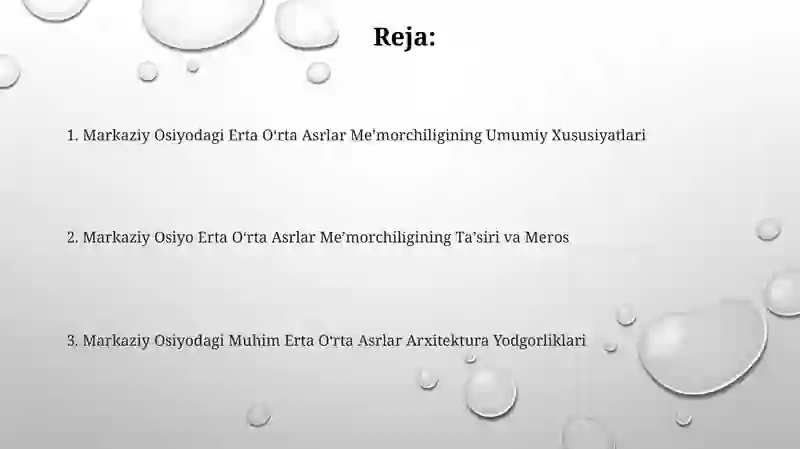 Reja:

1. Markaziy Osiyodagi Erta O‘rta Asrlar Me'morchiligining Umumiy Xususiyatlari

2. Markaziy Osiyo Erta O‘rta Asrlar Me’morchiligining Ta’siri va Meros

3. Markaziy Osiyodagi Muhim Erta O‘rta Asrlar Arxitektura Yodgorliklari